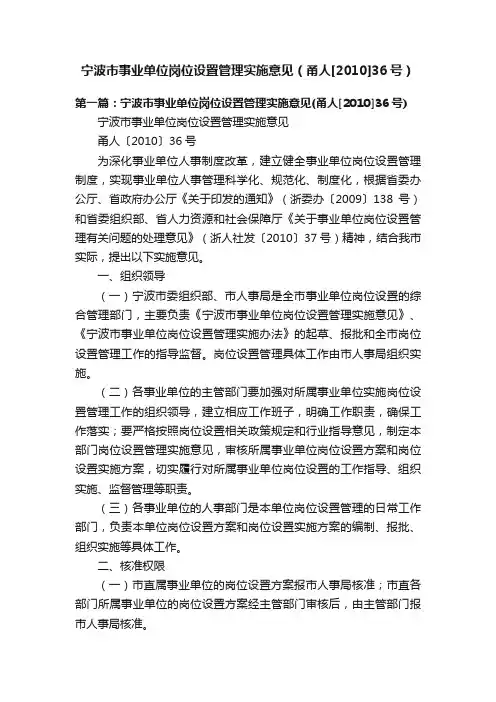 宁波市事业单位岗位设置管理实施意见（甬人[2010]36号）

第一篇：宁波市事业单位岗位设置管理实施意见(甬人[2010]36号)

宁波市事业单位岗位设置管理实施意见

甬人〔2010〕36号

为深化事业单位人事制度改革，建立健全事业单位岗位设置管理制度，实现事业单位人事管理科学化、规范化、制度化，根据省委办公厅、省政府办公厅《关于印发的通知》（浙委办〔2009〕138号）和省委组织部、省人力资源和社会保障厅《关于事业单位岗位设置管理有关问题的处理意见》（浙人社发〔2010〕37号）精神，结合我市实际，提出以下实施意见。

一、组织领导

（一）宁波市委组织部、市人事局是全市事业单位岗位设置的综合管理部门，主要负责《宁波市事业单位岗位设置管理实施意见》、《宁波市事业单位岗位设置管理实施办法》的起草、报批和全市岗位设置管理工作的指导监督。岗位设置管理具体工作由市人事局组织实施。

（二）各事业单位的主管部门要加强对所属事业单位实施岗位设置管理工作的组织领导，建立相应工作班子，明确工作职责，确保工作落实；要严格按照岗位设置相关政策规定和行业指导意见，制定本部门岗位设置管理实施意见，审核所属事业单位岗位设置方案和岗位设置实施方案，切实履行对所属事业单位岗位设置的工作指导、组织实施、监督管理等职责。

（三）各事业单位的人事部门是本单位岗位设置管理的日常工作部门，负责本单位岗位设置方案和岗位设置实施方案的编制、报批、组织实施等具体工作。

二、核准权限

（一）市直属事业单位的岗位设置方案报市人事局核准；市直各部门所属事业单位的岗位设置方案经主管部门审核后，由主管部门报市人事局核准。